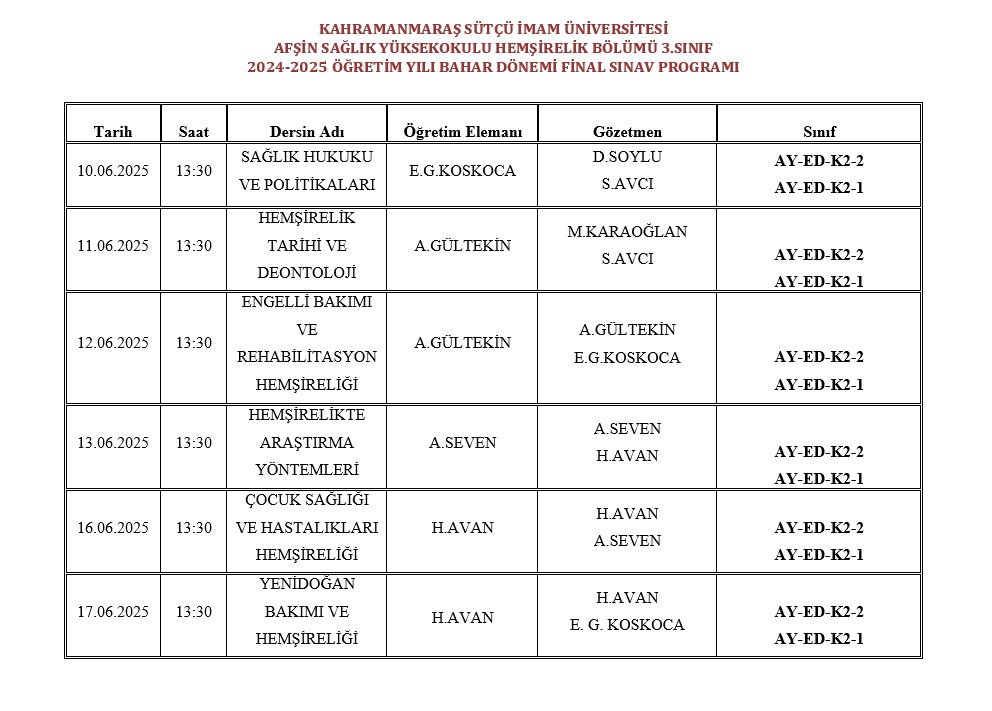 KAHRAMANMARAŞ SÜTÇÜ İMAM ÜNİVERSİTESİ
AFŞİN SAĞLIK YÜKSEKOKULU HEMŞİRELİK BÖLÜMÜ 3.SINIF
2024-2025 ÖĞRETİM YILI BAHAR DÖNEMİ FİNAL SINAV PROGRAMI

| Tarih | Saat | Dersin Adı | Öğretim Elemanı | Gözetmen | Sınıf |
|---|---|---|---|---|---|
| 10.06.2025 | 13:30 | SAĞLIK HUKUKU VE POLİTİKALARI | E.G.KOSKOCA | D.SOYLU S.AVCI | AY-ED-K2-2 AY-ED-K2-1 |
| 11.06.2025 | 13:30 | HEMŞİRELİK TARİHİ VE DEONTOLOJİ | A.GÜLTEKİN | M.KARAOĞLAN S.AVCI | AY-ED-K2-2 AY-ED-K2-1 |
| 12.06.2025 | 13:30 | ENGELLİ BAKIMI VE REHABİLİTASYON HEMŞİRELİĞİ | A.GÜLTEKİN | A.GÜLTEKİN E.G.KOSKOCA | AY-ED-K2-2 AY-ED-K2-1 |
| 13.06.2025 | 13:30 | HEMŞİRELİKTE ARAŞTIRMA YÖNTEMLERİ | A.SEVEN | A.SEVEN H.AVAN | AY-ED-K2-2 AY-ED-K2-1 |
| 16.06.2025 | 13:30 | ÇOCUK SAĞLIĞI VE HASTALIKLARI HEMŞİRELİĞİ | H.AVAN | H.AVAN A.SEVEN | AY-ED-K2-2 AY-ED-K2-1 |
| 17.06.2025 | 13:30 | YENİDOĞAN BAKIMI VE HEMŞİRELİĞİ | H.AVAN | H.AVAN E. G. KOSKOCA | AY-ED-K2-2 AY-ED-K2-1 |